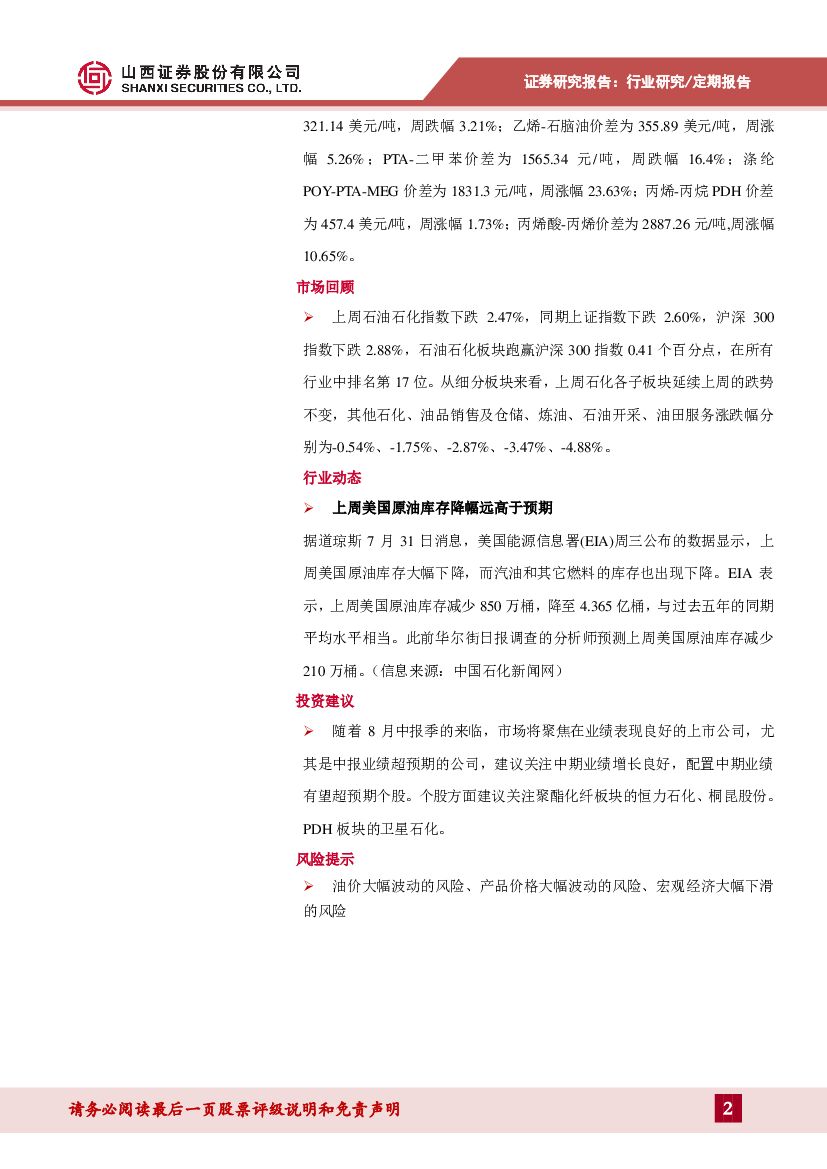 山西证券股份有限公司
SHANXI SECURITIES CO., LTD.

证券研究报告：行业研究/定期报告

321.14 美元/吨，周跌幅 3.21%；乙烯-石脑油价差为 355.89 美元/吨，周涨幅 5.26%；PTA-二甲苯价差为 1565.34 元/吨，周跌幅 16.4%；涤纶 POY-PTA-MEG 价差为 1831.3 元/吨，周涨幅 23.63%；丙烯-丙烷 PDH 价差为 457.4 美元/吨，周涨幅 1.73%；丙烯酸-丙烯价差为 2887.26 元/吨,周涨幅 10.65%。

市场回顾

➢ 上周石油石化指数下跌 2.47%，同期上证指数下跌 2.60%，沪深 300 指数下跌 2.88%，石油石化板块跑赢沪深 300 指数 0.41 个百分点，在所有行业中排名第 17 位。从细分板块来看，上周石化各子板块延续上周的跌势不变，其他石化、油品销售及仓储、炼油、石油开采、油田服务涨跌幅分别为-0.54%、-1.75%、-2.87%、-3.47%、-4.88%。

行业动态

➢ 上周美国原油库存降幅远高于预期

据道琼斯 7 月 31 日消息，美国能源信息署(EIA)周三公布的数据显示，上周美国原油库存大幅下降，而汽油和其它燃料的库存也出现下降。EIA 表示，上周美国原油库存减少 850 万桶，降至 4.365 亿桶，与过去五年的同期平均水平相当。此前华尔街日报调查的分析师预测上周美国原油库存减少 210 万桶。（信息来源：中国石化新闻网）

投资建议

➢ 随着 8 月中报季的来临，市场将聚焦在业绩表现良好的上市公司，尤其是中报业绩超预期的公司，建议关注中期业绩增长良好，配置中期业绩有望超预期个股。个股方面建议关注聚酯化纤板块的恒力石化、桐昆股份。PDH 板块的卫星石化。

风险提示

➢ 油价大幅波动的风险、产品价格大幅波动的风险、宏观经济大幅下滑的风险

请务必阅读最后一页股票评级说明和免责声明

2